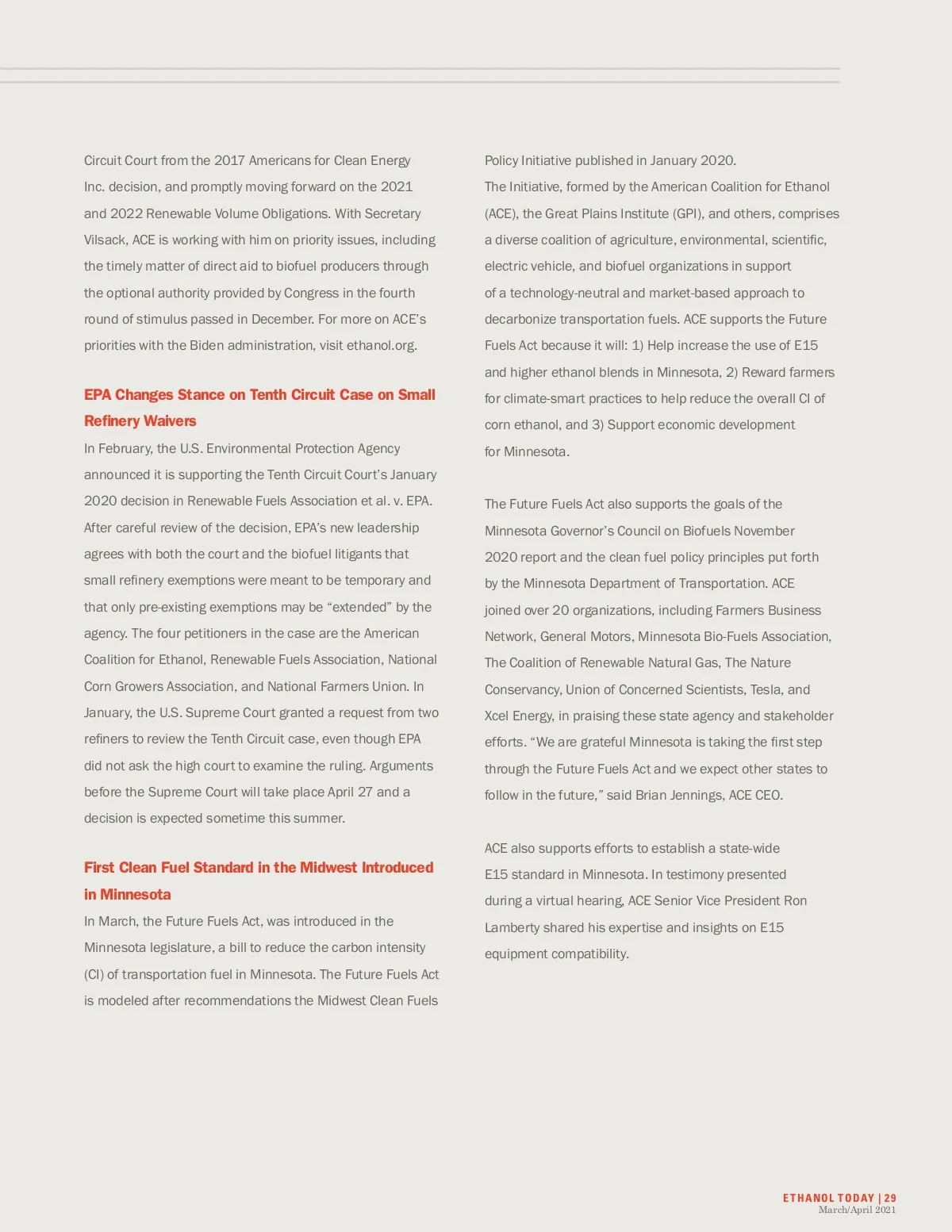 Circuit Court from the 2017 Americans for Clean Energy Inc. decision, and promptly moving forward on the 2021 and 2022 Renewable Volume Obligations. With Secretary Vilsack, ACE is working with him on priority issues, including the timely matter of direct aid to biofuel producers through the optional authority provided by Congress in the fourth round of stimulus passed in December. For more on ACE's priorities with the Biden administration, visit ethanol.org.

EPA Changes Stance on Tenth Circuit Case on Small Refinery Waivers

In February, the U.S. Environmental Protection Agency announced it is supporting the Tenth Circuit Court's January 2020 decision in Renewable Fuels Association et al. v. EPA. After careful review of the decision, EPA's new leadership agrees with both the court and the biofuel litigants that small refinery exemptions were meant to be temporary and that only pre-existing exemptions may be "extended" by the agency. The four petitioners in the case are the American Coalition for Ethanol, Renewable Fuels Association, National Corn Growers Association, and National Farmers Union. In January, the U.S. Supreme Court granted a request from two refiners to review the Tenth Circuit case, even though EPA did not ask the high court to examine the ruling. Arguments before the Supreme Court will take place April 27 and a decision is expected sometime this summer.

First Clean Fuel Standard in the Midwest Introduced in Minnesota

In March, the Future Fuels Act, was introduced in the Minnesota legislature, a bill to reduce the carbon intensity (CI) of transportation fuel in Minnesota. The Future Fuels Act is modeled after recommendations the Midwest Clean Fuels Policy Initiative published in January 2020.

The Initiative, formed by the American Coalition for Ethanol (ACE), the Great Plains Institute (GPI), and others, comprises a diverse coalition of agriculture, environmental, scientific, electric vehicle, and biofuel organizations in support of a technology-neutral and market-based approach to decarbonize transportation fuels. ACE supports the Future Fuels Act because it will: 1) Help increase the use of E15 and higher ethanol blends in Minnesota, 2) Reward farmers for climate-smart practices to help reduce the overall CI of corn ethanol, and 3) Support economic development for Minnesota.

The Future Fuels Act also supports the goals of the Minnesota Governor's Council on Biofuels November 2020 report and the clean fuel policy principles put forth by the Minnesota Department of Transportation. ACE joined over 20 organizations, including Farmers Business Network, General Motors, Minnesota Bio-Fuels Association, The Coalition of Renewable Natural Gas, The Nature Conservancy, Union of Concerned Scientists, Tesla, and Xcel Energy, in praising these state agency and stakeholder efforts. "We are grateful Minnesota is taking the first step through the Future Fuels Act and we expect other states to follow in the future," said Brian Jennings, ACE CEO.

ACE also supports efforts to establish a state-wide E15 standard in Minnesota. In testimony presented during a virtual hearing, ACE Senior Vice President Ron Lamberty shared his expertise and insights on E15 equipment compatibility.

ETHANOL TODAY | 29
March/April 2021